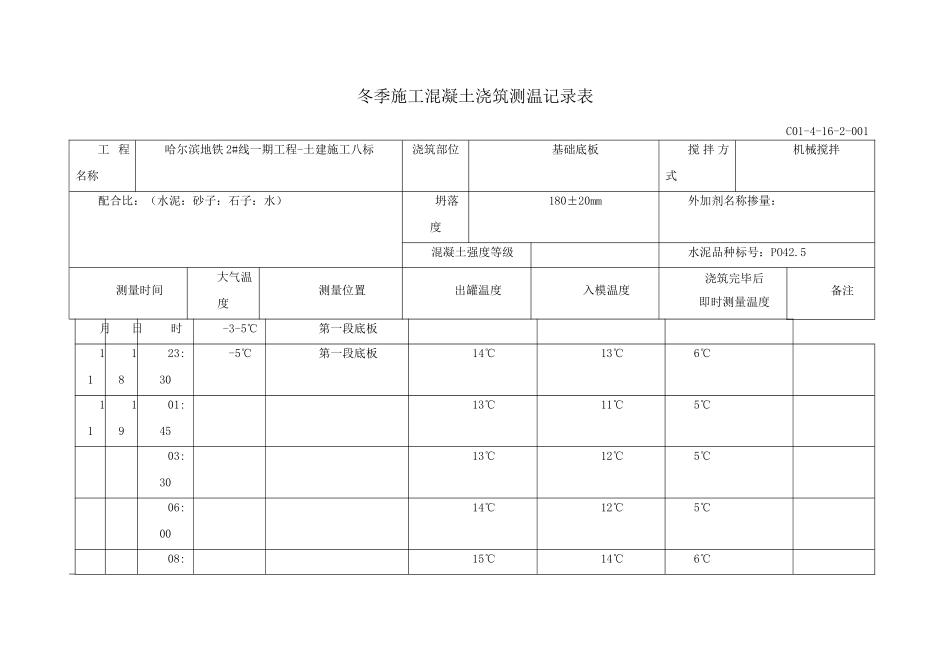 冬季施工混凝土浇筑测温记录表

C01-4-16-2-001

| 工程名称 | 哈尔滨地铁 2#线一期工程-土建施工八标 | 浇筑部位 | 基础底板 | 搅拌方式 | 机械搅拌 |
|---|---|---|---|---|---|
| 配合比：（水泥：砂子：石子：水） | | 坍落度 | 180±20mm | 外加剂名称掺量： | |
| | | 混凝土强度等级 | | 水泥品种标号：P042.5 | |

| 测量时间 | | | 大气温度 | 测量位置 | 出罐温度 | 入模温度 | 浇筑完毕后即时测量温度 | 备注 |
|---|---|---|---|---|---|---|---|---|
| 月 | 日 | 时 | -3-5℃ | 第一段底板 | | | | |
| 11 | 18 | 23:30 | -5℃ | 第一段底板 | 14℃ | 13℃ | 6℃ | |
| 11 | 19 | 01:45 | | | 13℃ | 11℃ | 5℃ | |
| | | 03:30 | | | 13℃ | 12℃ | 5℃ | |
| | | 06:00 | | | 14℃ | 12℃ | 5℃ | |
| | | 08: | | | 15℃ | 14℃ | 6℃ | |